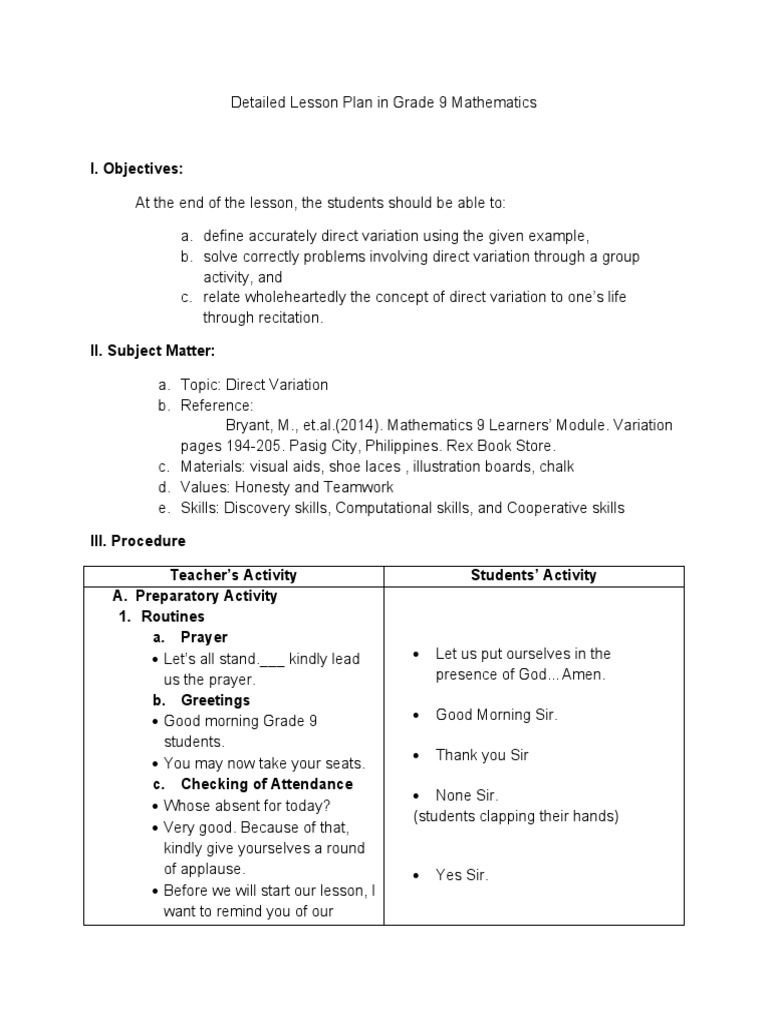 Detailed Lesson Plan in Grade 9 Mathematics

I. Objectives:

At the end of the lesson, the students should be able to:

a. define accurately direct variation using the given example,
b. solve correctly problems involving direct variation through a group activity, and
c. relate wholeheartedly the concept of direct variation to one's life through recitation.

II. Subject Matter:

a. Topic: Direct Variation
b. Reference:
Bryant, M., et.al.(2014). Mathematics 9 Learners' Module. Variation pages 194-205. Pasig City, Philippines. Rex Book Store.
c. Materials: visual aids, shoe laces , illustration boards, chalk
d. Values: Honesty and Teamwork
e. Skills: Discovery skills, Computational skills, and Cooperative skills

III. Procedure

| Teacher's Activity | Students' Activity |
|---|---|
| A. Preparatory Activity<br>1. Routines<br>a. Prayer<br>• Let's all stand.___ kindly lead us the prayer.<br>b. Greetings<br>• Good morning Grade 9 students.<br>• You may now take your seats.<br>c. Checking of Attendance<br>• Whose absent for today?<br>• Very good. Because of that, kindly give yourselves a round of applause.<br>• Before we will start our lesson, I want to remind you of our | • Let us put ourselves in the presence of God... Amen.<br>• Good Morning Sir.<br>• Thank you Sir<br>• None Sir.<br>(students clapping their hands)<br>• Yes Sir. |